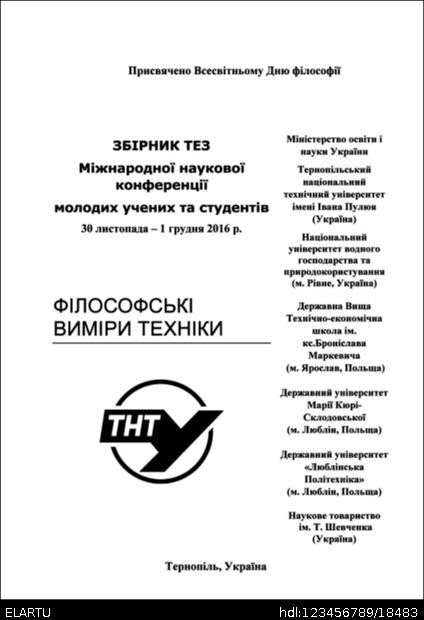 Присвячено Всесвітньому Дню філософії

ЗБІРНИК ТЕЗ
Міжнародної наукової конференції
молодих учених та студентів
30 листопада – 1 грудня 2016 р.

ФІЛОСОФСЬКІ ВИМІРИ ТЕХНІКИ

ТНТУ

Міністерство освіти і науки України

Тернопільський національний технічний університет імені Івана Пулюя (Україна)

Національний університет водного господарства та природокористування (м. Рівне, Україна)

Державна Вища Технічно-економічна школа ім. кс.Броніслава Маркевича (м. Ярослав, Польща)

Державний університет Марії Кюрі-Склодовської (м. Люблін, Польща)

Державний університет «Люблінська Політехніка» (м. Люблін, Польща)

Наукове товариство ім. Т. Шевченка (Україна)

Тернопіль, Україна

ELARTU
hdl:123456789/18483